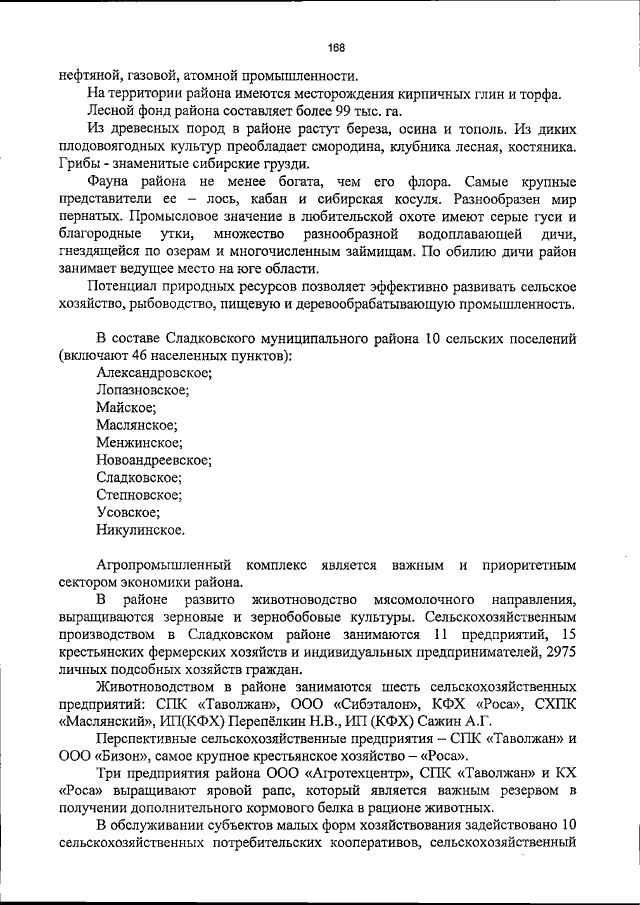 168

нефтяной, газовой, атомной промышленности.

На территории района имеются месторождения кирпичных глин и торфа.

Лесной фонд района составляет более 99 тыс. га.

Из древесных пород в районе растут береза, осина и тополь. Из диких плодовоягодных культур преобладает смородина, клубника лесная, костяника. Грибы - знаменитые сибирские грузди.

Фауна района не менее богата, чем его флора. Самые крупные представители ее – лось, кабан и сибирская косуля. Разнообразен мир пернатых. Промысловое значение в любительской охоте имеют серые гуси и благородные утки, множество разнообразной водоплавающей дичи, гнездящейся по озерам и многочисленным займищам. По обилию дичи район занимает ведущее место на юге области.

Потенциал природных ресурсов позволяет эффективно развивать сельское хозяйство, рыбоводство, пищевую и деревообрабатывающую промышленность.

В составе Сладковского муниципального района 10 сельских поселений (включают 46 населенных пунктов):
Александровское;
Лопазновское;
Майское;
Маслянское;
Менжинское;
Новоандреевское;
Сладковское;
Степновское;
Усовское;
Никулинское.

Агропромышленный комплекс является важным и приоритетным сектором экономики района.

В районе развито животноводство мясомолочного направления, выращиваются зерновые и зернобобовые культуры. Сельскохозяйственным производством в Сладковском районе занимаются 11 предприятий, 15 крестьянских фермерских хозяйств и индивидуальных предпринимателей, 2975 личных подсобных хозяйств граждан.

Животноводством в районе занимаются шесть сельскохозяйственных предприятий: СПК «Таволжан», ООО «Сибэталон», КФХ «Роса», СХПК «Маслянский», ИП(КФХ) Перепёлкин Н.В., ИП (КФХ) Сажин А.Г.

Перспективные сельскохозяйственные предприятия – СПК «Таволжан» и ООО «Бизон», самое крупное крестьянское хозяйство – «Роса».

Три предприятия района ООО «Агротехцентр», СПК «Таволжан» и КХ «Роса» выращивают яровой рапс, который является важным резервом в получении дополнительного кормового белка в рационе животных.

В обслуживании субъектов малых форм хозяйствования задействовано 10 сельскохозяйственных потребительских кооперативов, сельскохозяйственный